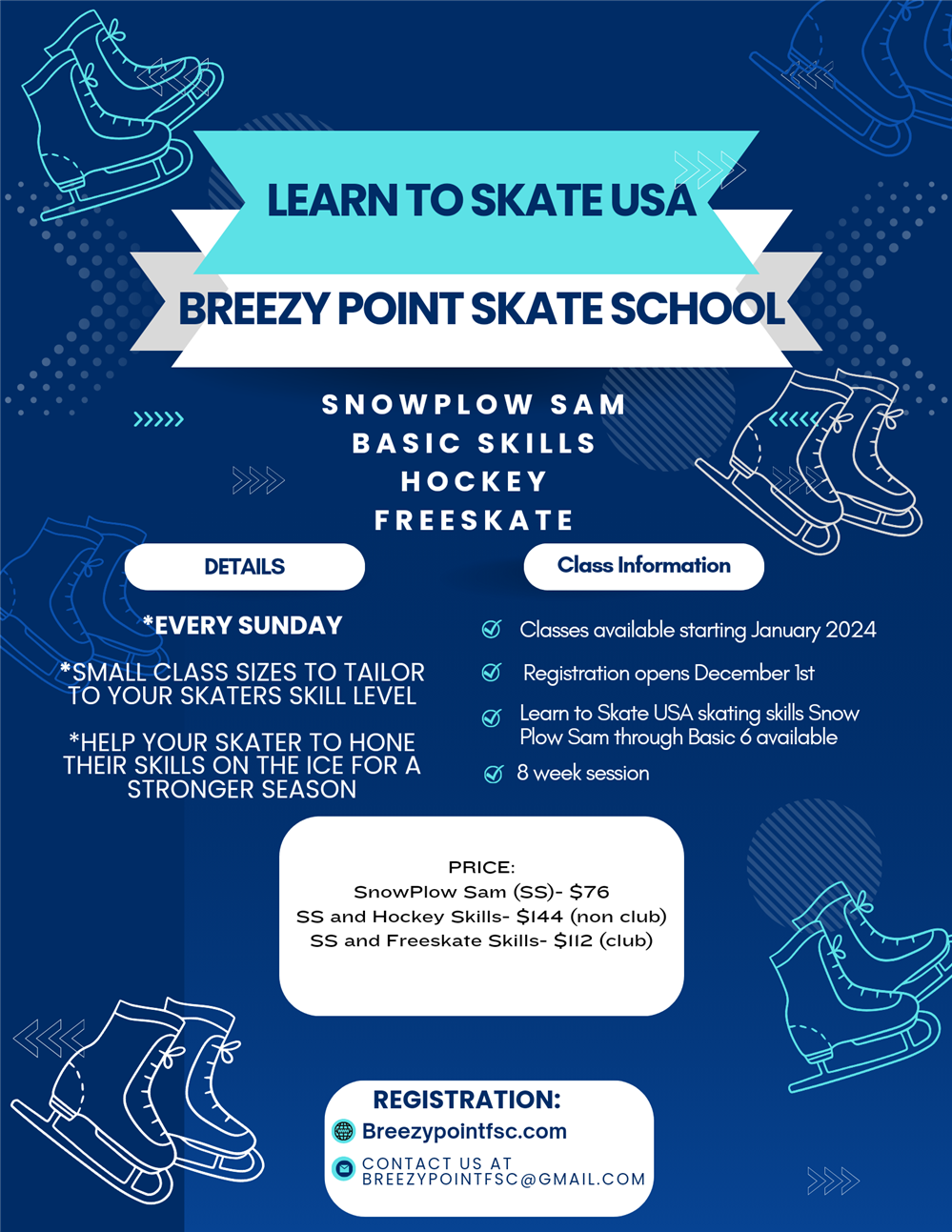 LEARN TO SKATE USA

BREEZY POINT SKATE SCHOOL

SNOWPLOW SAM
BASIC SKILLS
HOCKEY
FREESKATE

DETAILS

*EVERY SUNDAY

*SMALL CLASS SIZES TO TAILOR TO YOUR SKATERS SKILL LEVEL

*HELP YOUR SKATER TO HONE THEIR SKILLS ON THE ICE FOR A STRONGER SEASON

Class Information

Classes available starting January 2024

Registration opens December 1st

Learn to Skate USA skating skills Snow Plow Sam through Basic 6 available

8 week session

PRICE:
SnowPlow Sam (SS)- $76
SS and Hockey Skills- $144 (non club)
SS and Freeskate Skills- $112 (club)

REGISTRATION:
Breezypointfsc.com
CONTACT US AT BREEZYPOINTFSC@GMAIL.COM